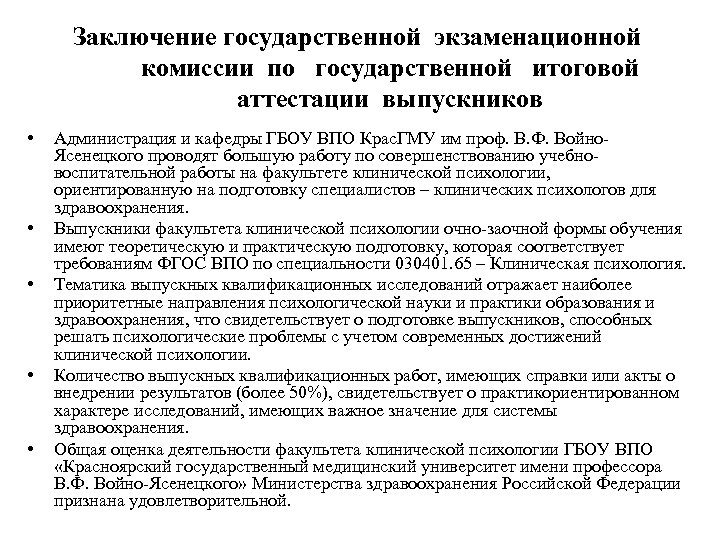 Заключение государственной экзаменационной комиссии по государственной итоговой аттестации выпускников

• Администрация и кафедры ГБОУ ВПО КрасГМУ им проф. В.Ф. Войно-Ясенецкого проводят большую работу по совершенствованию учебно-воспитательной работы на факультете клинической психологии, ориентированную на подготовку специалистов – клинических психологов для здравоохранения.
• Выпускники факультета клинической психологии очно-заочной формы обучения имеют теоретическую и практическую подготовку, которая соответствует требованиям ФГОС ВПО по специальности 030401.65 – Клиническая психология.
• Тематика выпускных квалификационных исследований отражает наиболее приоритетные направления психологической науки и практики образования и здравоохранения, что свидетельствует о подготовке выпускников, способных решать психологические проблемы с учетом современных достижений клинической психологии.
• Количество выпускных квалификационных работ, имеющих справки или акты о внедрении результатов (более 50%), свидетельствует о практикориентированном характере исследований, имеющих важное значение для системы здравоохранения.
• Общая оценка деятельности факультета клинической психологии ГБОУ ВПО «Красноярский государственный медицинский университет имени профессора В.Ф. Войно-Ясенецкого» Министерства здравоохранения Российской Федерации признана удовлетворительной.